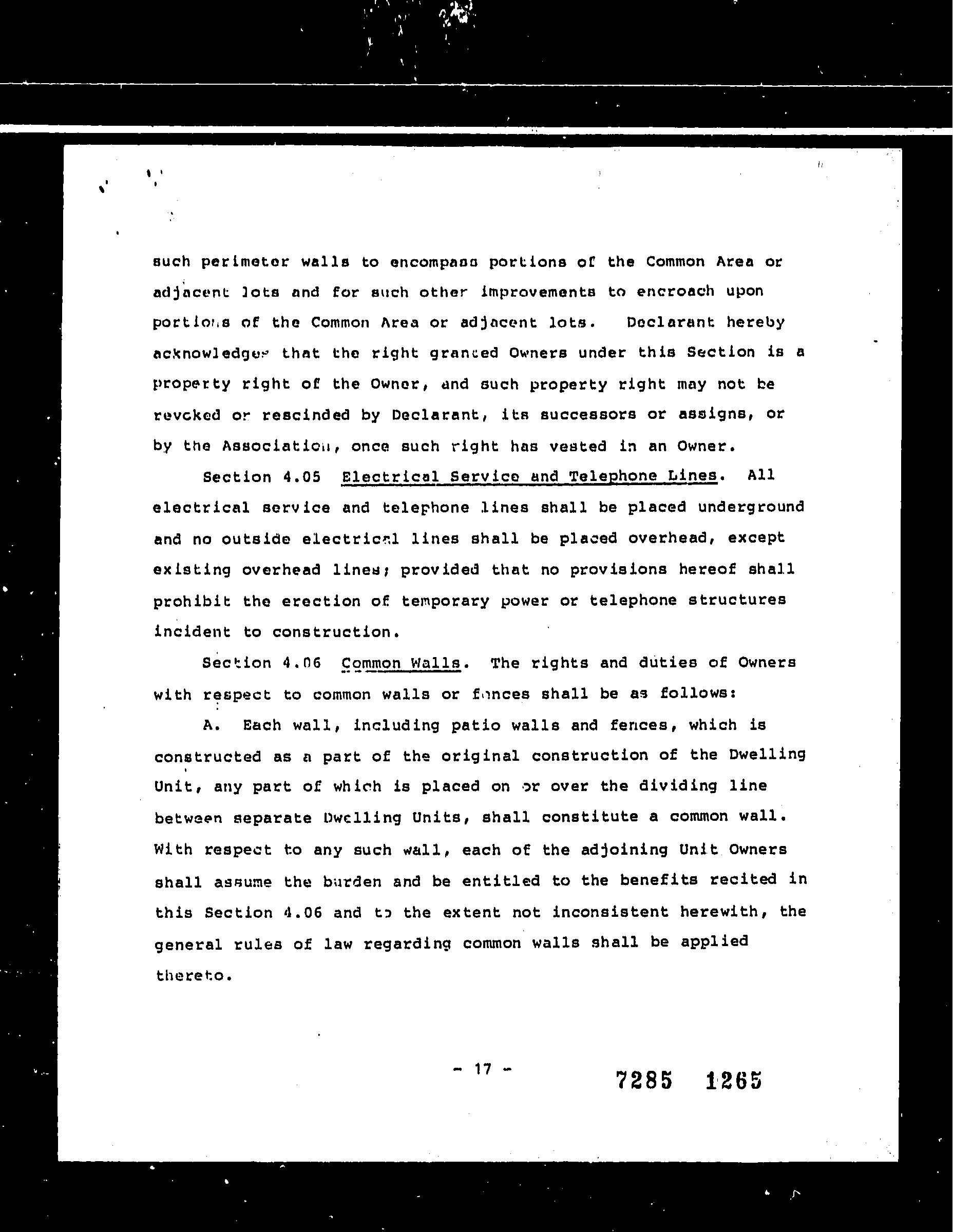 such perimeter walls to encompass portions of the Common Area or adjacent lots and for such other improvements to encroach upon portions of the Common Area or adjacent lots. Declarant hereby acknowledges that the right granted Owners under this Section is a property right of the Owner, and such property right may not be revoked or rescinded by Declarant, its successors or assigns, or by the Association, once such right has vested in an Owner.

Section 4.05 Electrical Service and Telephone Lines. All electrical service and telephone lines shall be placed underground and no outside electrical lines shall be placed overhead, except existing overhead lines; provided that no provisions hereof shall prohibit the erection of temporary power or telephone structures incident to construction.

Section 4.06 Common Walls. The rights and duties of Owners with respect to common walls or fences shall be as follows:

A. Each wall, including patio walls and fences, which is constructed as a part of the original construction of the Dwelling Unit, any part of which is placed on or over the dividing line between separate Dwelling Units, shall constitute a common wall. With respect to any such wall, each of the adjoining Unit Owners shall assume the burden and be entitled to the benefits recited in this Section 4.06 and to the extent not inconsistent herewith, the general rules of law regarding common walls shall be applied thereto.

- 17 -

7285 1265